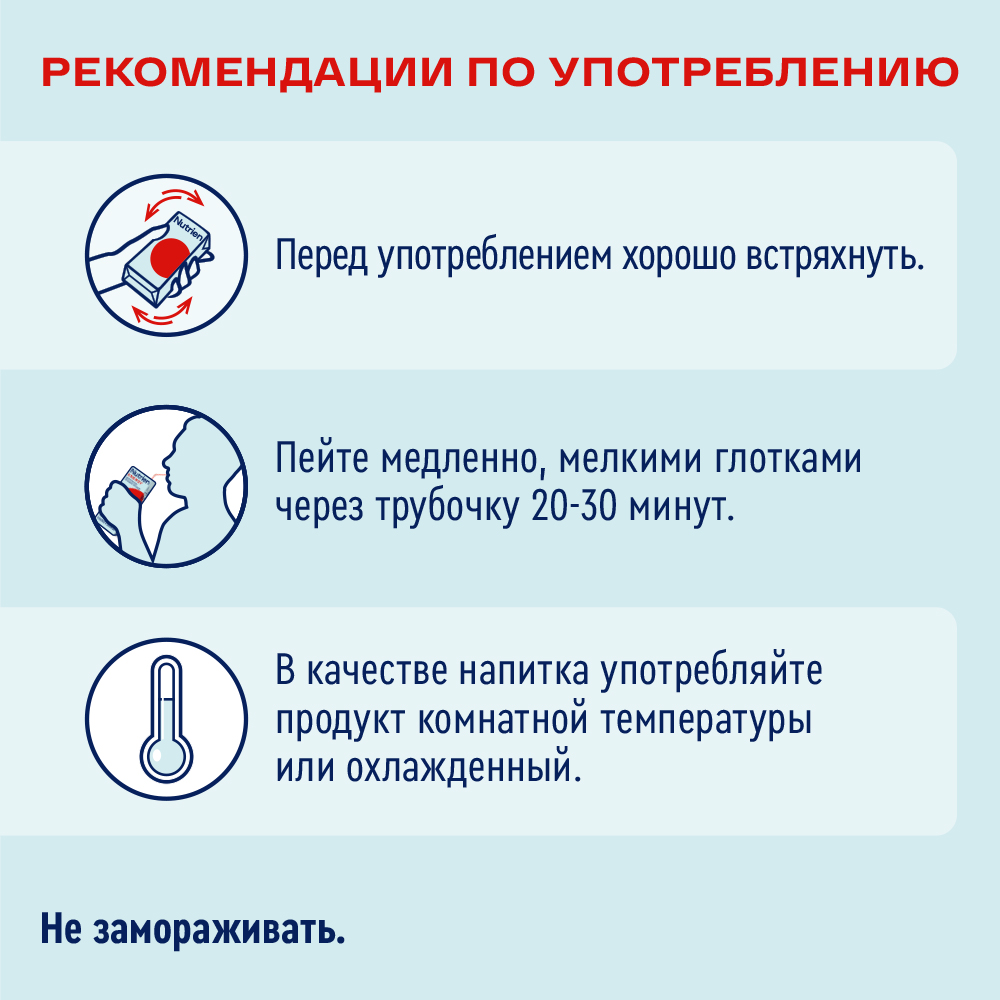 РЕКОМЕНДАЦИИ ПО УПОТРЕБЛЕНИЮ

Nutrien

Перед употреблением хорошо встряхнуть.

Nutrien

Пейте медленно, мелкими глотками через трубочку 20-30 минут.

В качестве напитка употребляйте продукт комнатной температуры или охлажденный.

Не замораживать.